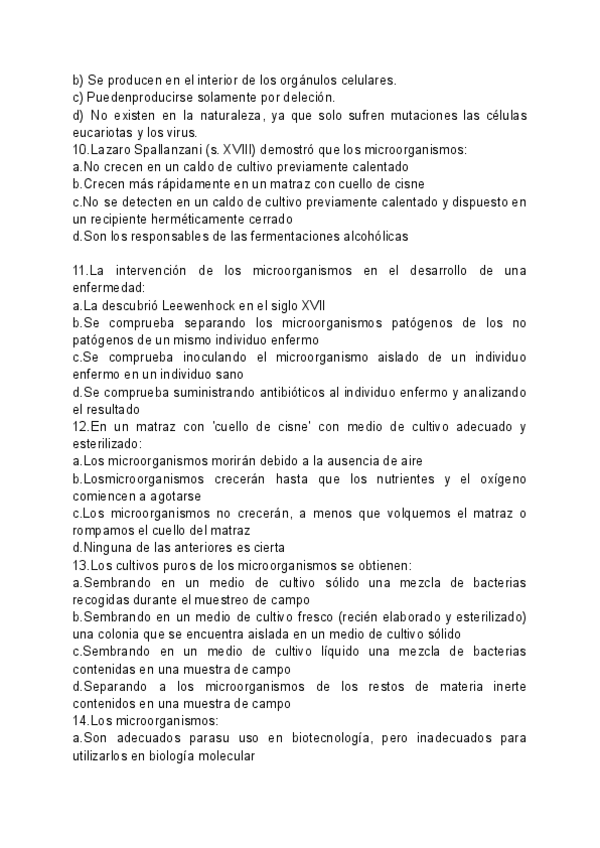 b) Se producen en el interior de los orgánulos celulares.
c) Puedenproducirse solamente por deleción.
d) No existen en la naturaleza, ya que solo sufren mutaciones las células eucariotas y los virus.
10.Lazaro Spallanzani (s. XVIII) demostró que los microorganismos:
a.No crecen en un caldo de cultivo previamente calentado
b.Crecen más rápidamente en un matraz con cuello de cisne
c.No se detecten en un caldo de cultivo previamente calentado y dispuesto en un recipiente herméticamente cerrado
d.Son los responsables de las fermentaciones alcohólicas

11.La intervención de los microorganismos en el desarrollo de una enfermedad:
a.La descubrió Leewenhock en el siglo XVII
b.Se comprueba separando los microorganismos patógenos de los no patógenos de un mismo individuo enfermo
c.Se comprueba inoculando el microorganismo aislado de un individuo enfermo en un individuo sano
d.Se comprueba suministrando antibióticos al individuo enfermo y analizando el resultado
12.En un matraz con 'cuello de cisne' con medio de cultivo adecuado y esterilizado:
a.Los microorganismos morirán debido a la ausencia de aire
b.Losmicroorganismos crecerán hasta que los nutrientes y el oxígeno comiencen a agotarse
c.Los microorganismos no crecerán, a menos que volquemos el matraz o rompamos el cuello del matraz
d.Ninguna de las anteriores es cierta
13.Los cultivos puros de los microorganismos se obtienen:
a.Sembrando en un medio de cultivo sólido una mezcla de bacterias recogidas durante el muestreo de campo
b.Sembrando en un medio de cultivo fresco (recién elaborado y esterilizado) una colonia que se encuentra aislada en un medio de cultivo sólido
c.Sembrando en un medio de cultivo líquido una mezcla de bacterias contenidas en una muestra de campo
d.Separando a los microorganismos de los restos de materia inerte contenidos en una muestra de campo
14.Los microorganismos:
a.Son adecuados parasu uso en biotecnología, pero inadecuados para utilizarlos en biología molecular